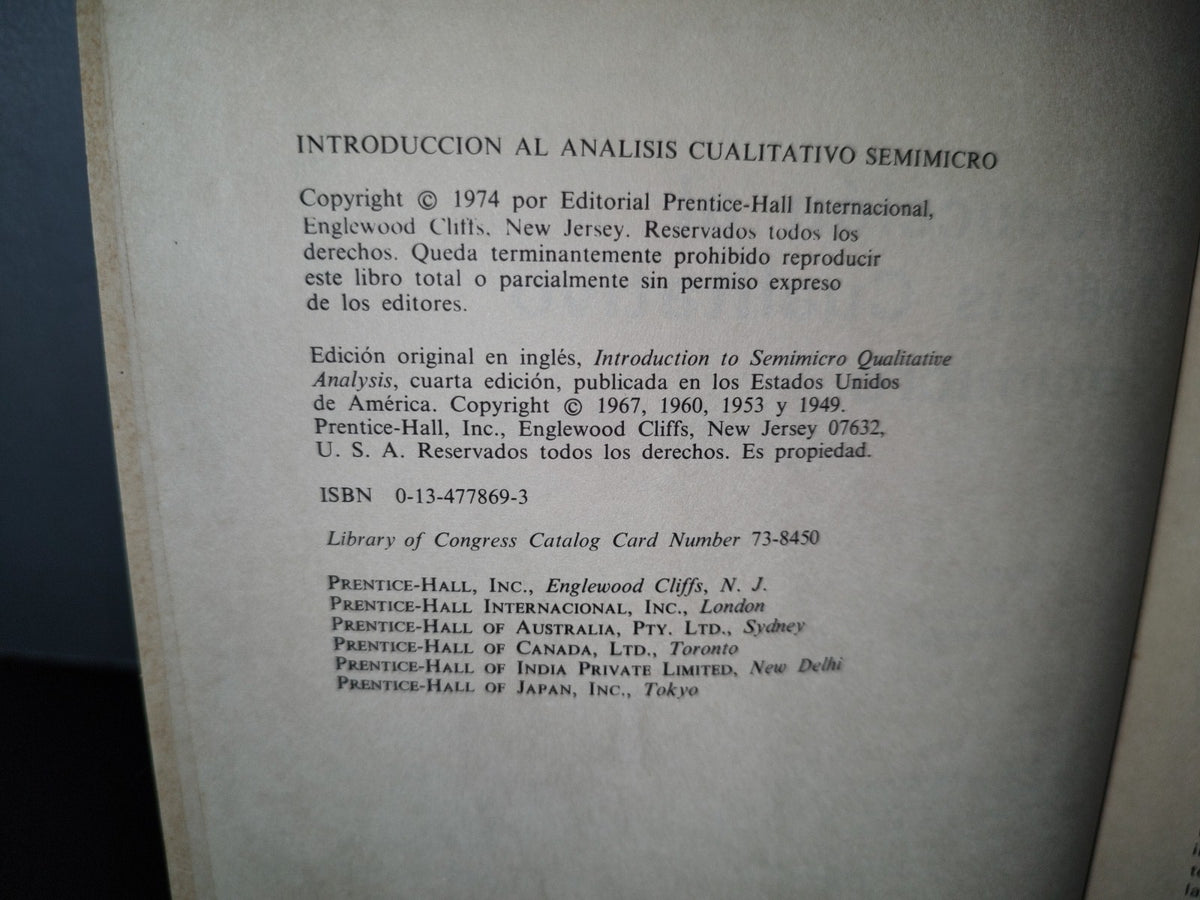 INTRODUCCION AL ANALISIS CUALITATIVO SEMIMICRO

Copyright © 1974 por Editorial Prentice-Hall Internacional, Englewood Cliffs, New Jersey. Reservados todos los derechos. Queda terminantemente prohibido reproducir este libro total o parcialmente sin permiso expreso de los editores.

Edición original en inglés, Introduction to Semimicro Qualitative Analysis, cuarta edición, publicada en los Estados Unidos de América. Copyright © 1967, 1960, 1953 y 1949. Prentice-Hall, Inc., Englewood Cliffs, New Jersey 07632, U. S. A. Reservados todos los derechos. Es propiedad.

ISBN 0-13-477869-3

Library of Congress Catalog Card Number 73-8450

PRENTICE-HALL, INC., Englewood Cliffs, N. J.
PRENTICE-HALL INTERNACIONAL, INC., London
PRENTICE-HALL OF AUSTRALIA, PTY. LTD., Sydney
PRENTICE-HALL OF CANADA, LTD., Toronto
PRENTICE-HALL OF INDIA PRIVATE LIMITED, New Delhi
PRENTICE-HALL OF JAPAN, INC., Tokyo